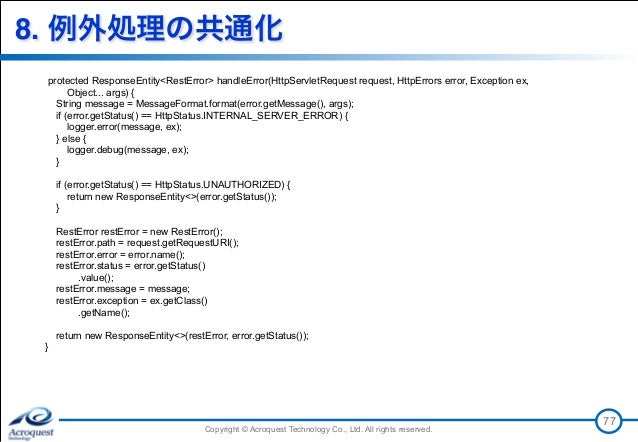 8. 例外処理の共通化

protected ResponseEntity<RestError> handleError(HttpServletRequest request, HttpErrors error, Exception ex,
    Object... args) {
  String message = MessageFormat.format(error.getMessage(), args);
  if (error.getStatus() == HttpStatus.INTERNAL_SERVER_ERROR) {
    logger.error(message, ex);
  } else {
    logger.debug(message, ex);
  }

  if (error.getStatus() == HttpStatus.UNAUTHORIZED) {
    return new ResponseEntity<>(error.getStatus());
  }

  RestError restError = new RestError();
  restError.path = request.getRequestURI();
  restError.error = error.name();
  restError.status = error.getStatus()
      .value();
  restError.message = message;
  restError.exception = ex.getClass()
      .getName();

  return new ResponseEntity<>(restError, error.getStatus());
}

Acroquest Technology

Copyright © Acroquest Technology Co., Ltd. All rights reserved.

77